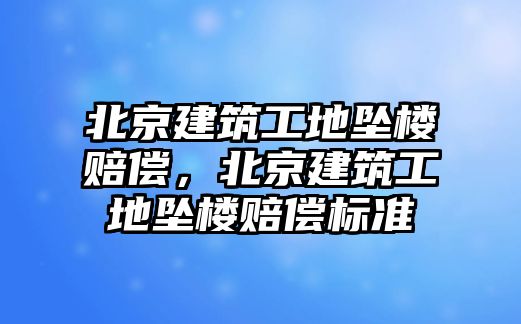 北京建筑工地坠楼赔偿，北京建筑工地坠楼赔偿标准